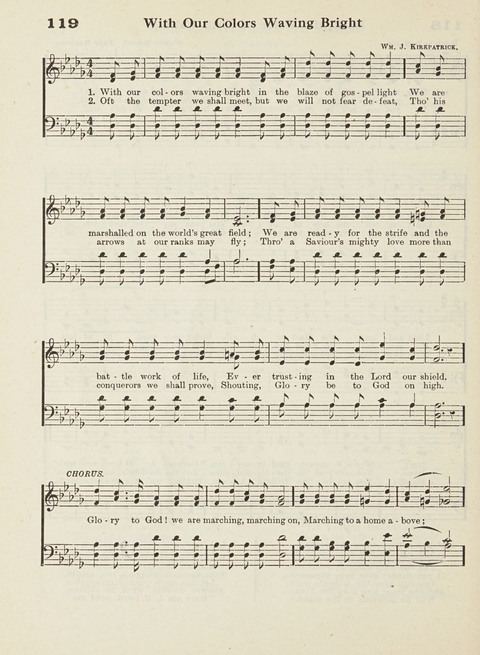 119 With Our Colors Waving Bright

Wm. J. Kirkpatrick.

1. With our col-ors waving bright in the blaze of gos-pel light We are
2. Oft the tempter we shall meet, but we will not fear de-feat, Tho' his

marshalled on the world's great field; We are read-y for the strife and the
arrows at our ranks may fly; Thro' a Saviour's mighty love more than

bat-tle work of life, Ev-er trust-ing in the Lord our shield.
conquerors we shall prove, Shouting, Glo-ry be to God on high.

CHORUS.

Glo-ry to God! we are marching, marching on, Marching to a home a-bove;